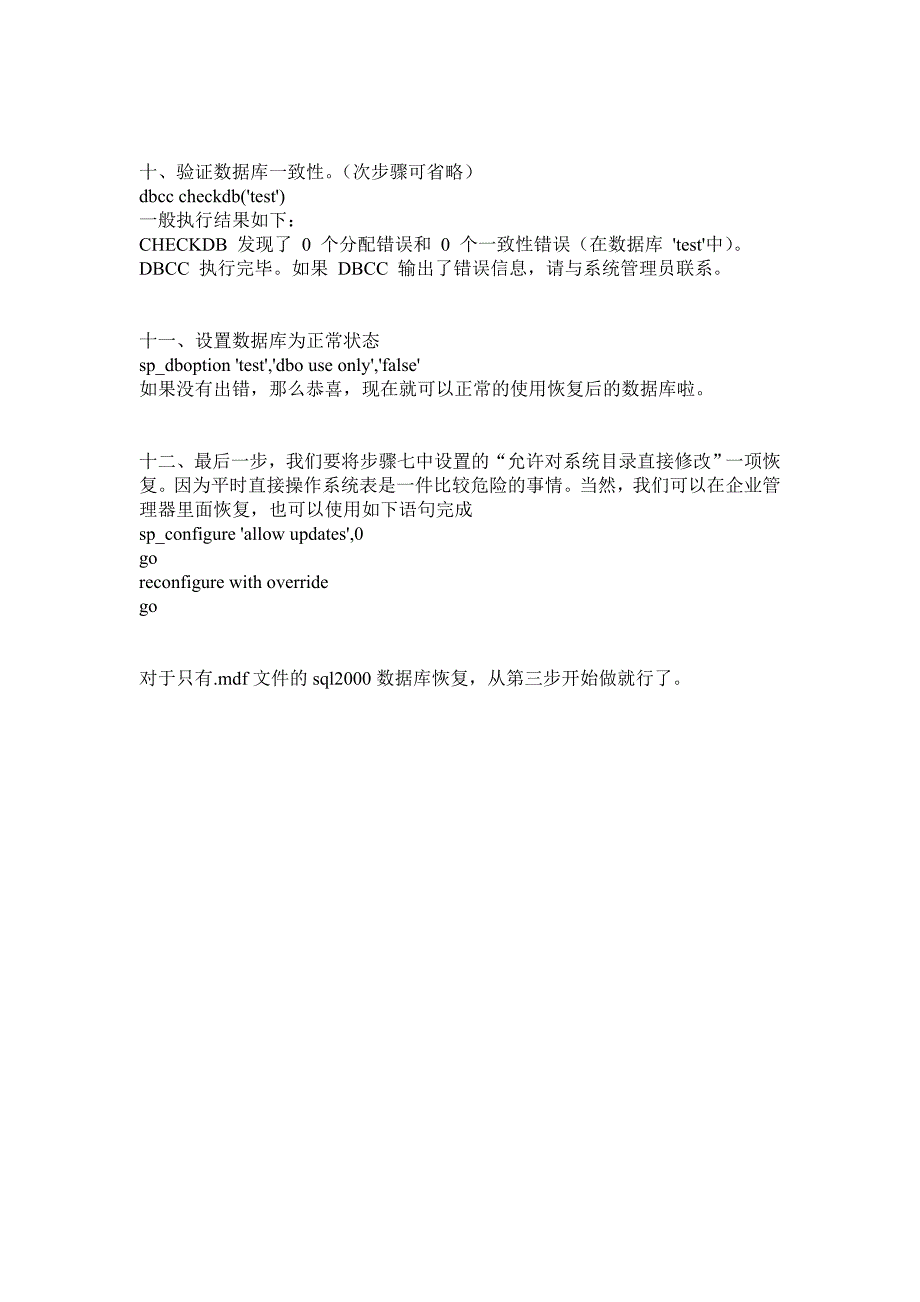 十、验证数据库一致性。(次步骤可省略)
dbcc checkdb('test')
一般执行结果如下:
CHECKDB 发现了 0 个分配错误和 0 个一致性错误(在数据库 'test'中)。
DBCC 执行完毕。如果 DBCC 输出了错误信息,请与系统管理员联系。

十一、设置数据库为正常状态
sp_dboption 'test','dbo use only','false'
如果没有出错,那么恭喜,现在就可以正常的使用恢复后的数据库啦。

十二、最后一步,我们要将步骤七中设置的“允许对系统目录直接修改”一项恢复。因为平时直接操作系统表是一件比较危险的事情。当然,我们可以在企业管理器里面恢复,也可以使用如下语句完成
sp_configure 'allow updates',0
go
reconfigure with override
go

对于只有.mdf 文件的 sql2000 数据库恢复,从第三步开始做就行了。